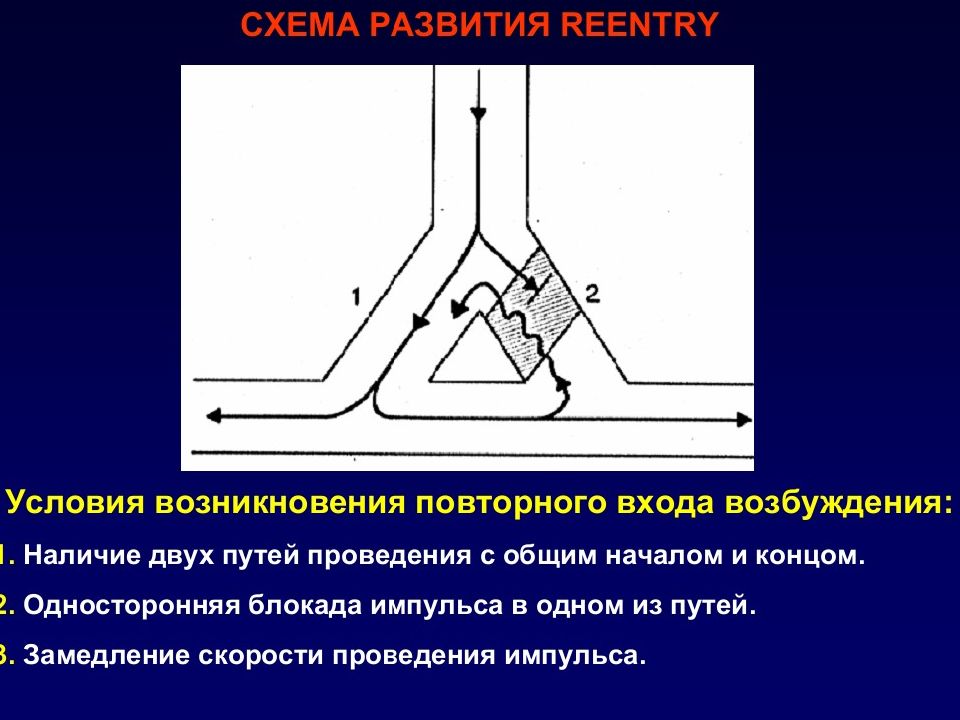 СХЕМА РАЗВИТИЯ REENTRY

1

2

Условия возникновения повторного входа возбуждения:

1. Наличие двух путей проведения с общим началом и концом.

2. Односторонняя блокада импульса в одном из путей.

3. Замедление скорости проведения импульса.